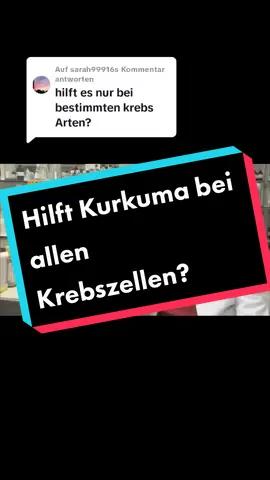 Auf sarah99916s Kommentar antworten
hilft es nur bei bestimmten krebs Arten?

Hilft Kurkuma bei allen Krebszellen?